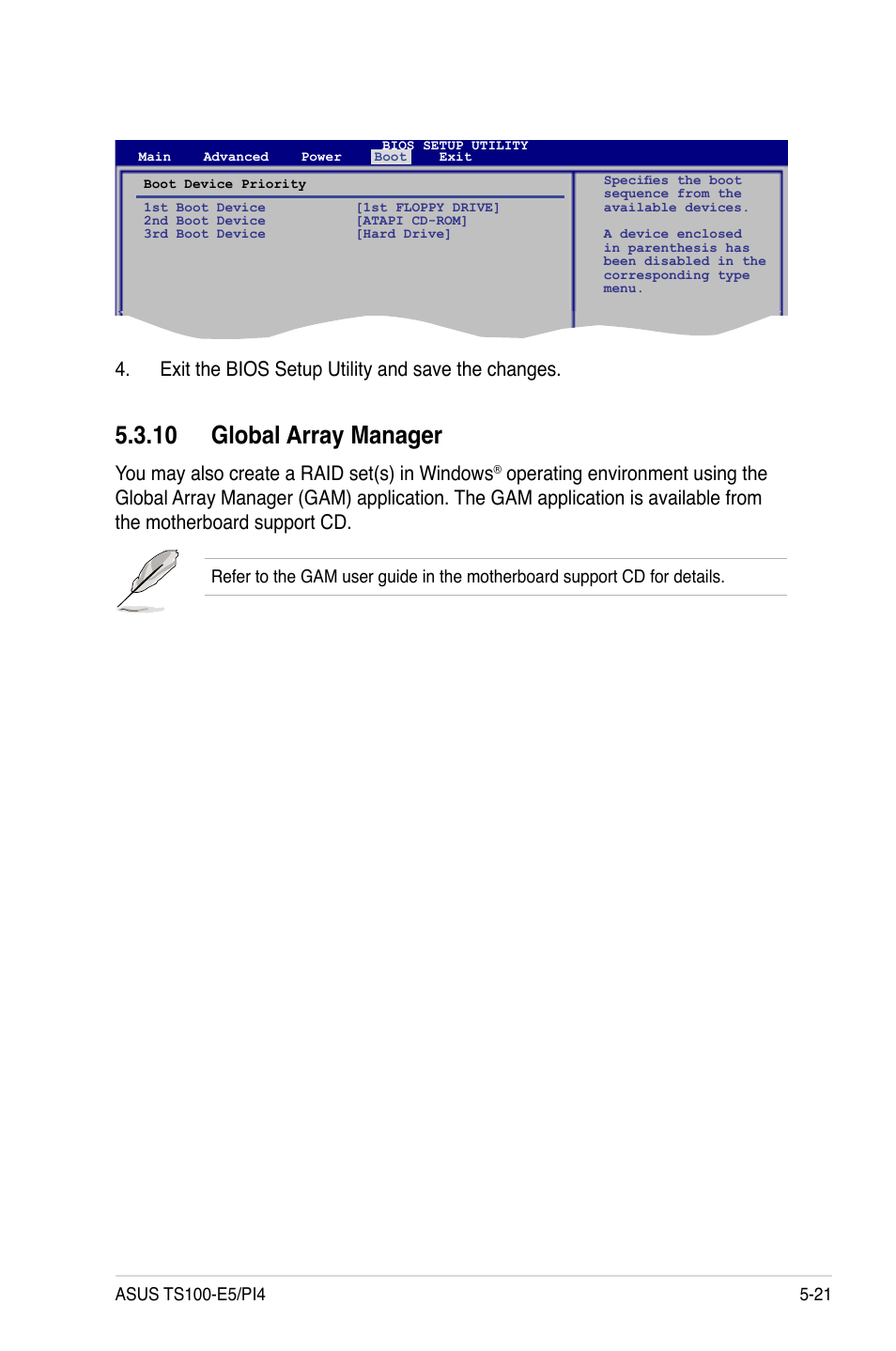 BIOS SETUP UTILITY
Main Advanced Power Boot Exit

Boot Device Priority

1st Boot Device [1st FLOPPY DRIVE]
2nd Boot Device [ATAPI CD-ROM]
3rd Boot Device [Hard Drive]

Specifies the boot sequence from the available devices.

A device enclosed in parenthesis has been disabled in the corresponding type menu.

4. Exit the BIOS Setup Utility and save the changes.

5.3.10 Global Array Manager

You may also create a RAID set(s) in Windows® operating environment using the Global Array Manager (GAM) application. The GAM application is available from the motherboard support CD.

Refer to the GAM user guide in the motherboard support CD for details.

ASUS TS100-E5/PI4 5-21